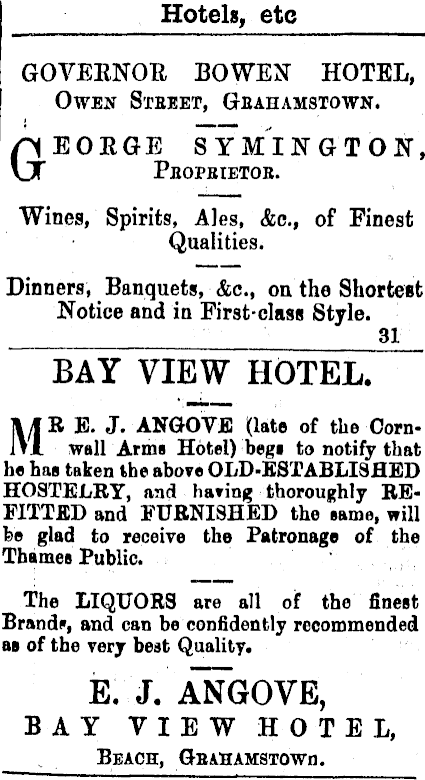 Hotels, etc

GOVERNOR BOWEN HOTEL,
OWEN STREET, GRAHAMSTOWN.

GEORGE SYMINGTON,
PROPRIETOR.

Wines, Spirits, Ales, &c., of Finest Qualities.

Dinners, Banquets, &c., on the Shortest Notice and in First-class Style.
31

BAY VIEW HOTEL.

MR E. J. ANGOVE (late of the Cornwall Arms Hotel) begs to notify that he has taken the above OLD-ESTABLISHED HOSTELRY, and having thoroughly REFITTED and FURNISHED the same, will be glad to receive the Patronage of the Thames Public.

The LIQUORS are all of the finest Brands, and can be confidently recommended as of the very best Quality.

E. J. ANGOVE,
BAY VIEW HOTEL,
BEACH, GRAHAMSTOWN.